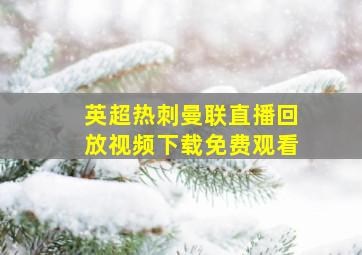 英超热刺曼联直播回放视频下载免费观看